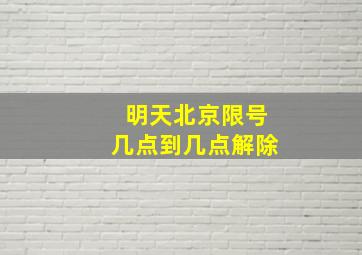 明天北京限号
几点到几点解除